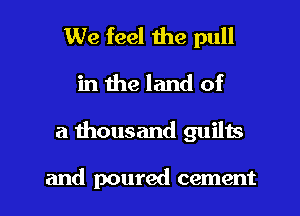 We feel the pull

in the land of

a thousand guilts

and poured cement